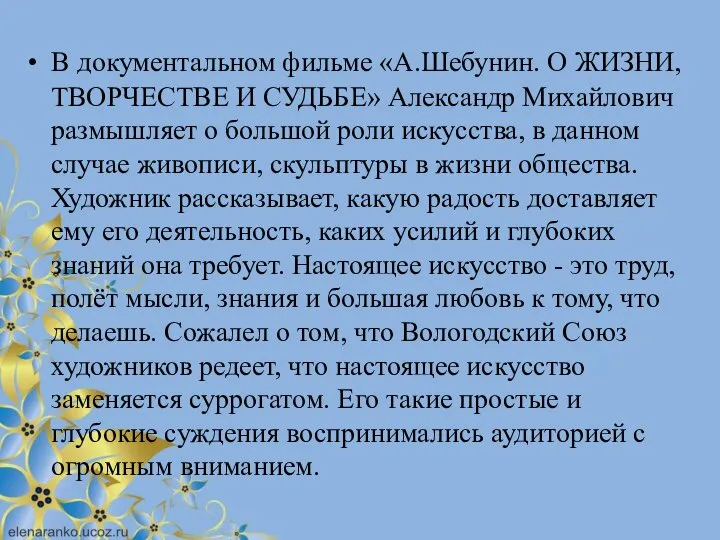 • В документальном фильме «А.Шебунин. О ЖИЗНИ, ТВОРЧЕСТВЕ И СУДЬБЕ» Александр Михайлович размышляет о большой роли искусства, в данном случае живописи, скульптуры в жизни общества. Художник рассказывает, какую радость доставляет ему его деятельность, каких усилий и глубоких знаний она требует. Настоящее искусство - это труд, полёт мысли, знания и большая любовь к тому, что делаешь. Сожалел о том, что Вологодский Союз художников редеет, что настоящее искусство заменяется суррогатом. Его такие простые и глубокие суждения воспринимались аудиторией с огромным вниманием.

elenaranko.ucoz.ru